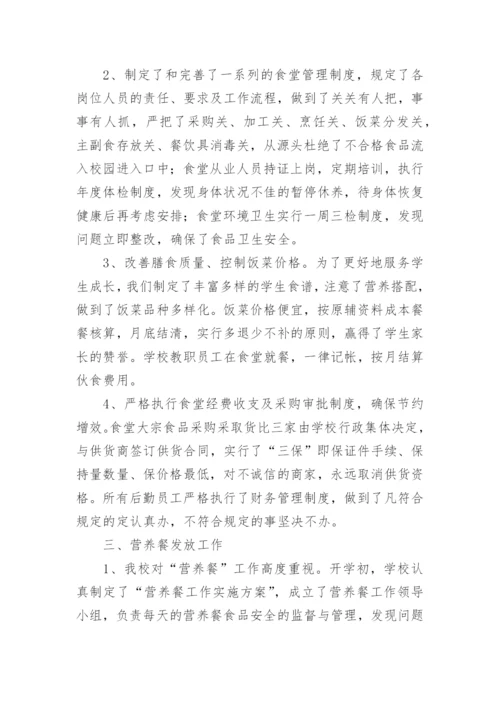 2、制定了和完善了一系列的食堂管理制度，规定了各岗位人员的责任、要求及工作流程，做到了关关有人把，事事有人抓，严把了采购关、加工关、烹饪关、饭菜分发关，主副食存放关、餐饮具消毒关，从源头杜绝了不合格食品流入校园进入口中；食堂从业人员持证上岗，定期培训，执行年度体检制度，发现身体状况不佳的暂停休养，待身体恢复健康后再考虑安排；食堂环境卫生实行一周三检制度，发现问题立即整改，确保了食品卫生安全。

3、改善膳食质量、控制饭菜价格。为了更好地服务学生成长，我们制定了丰富多样的学生食谱，注意了营养搭配，做到了饭菜品种多样化。饭菜价格便宜，按原辅资料成本餐餐核算，月底结清，实行多退少不补的原则，赢得了学生家长的赞誉。学校教职员工在食堂就餐，一律记帐，按月结算伙食费用。

4、严格执行食堂经费收支及采购审批制度，确保节约增效。食堂大宗食品采购采取货比三家由学校行政集体决定，与供货商签订供货合同，实行了“三保”即保证件手续、保持量数量、保价格最低，对不诚信的商家，永远取消供货资格。所有后勤员工严格执行了财务管理制度，做到了凡符合规定的定认真办，不符合规定的事坚决不办。

三、营养餐发放工作

1、我校对“营养餐”工作高度重视。开学初，学校认真制定了“营养餐工作实施方案”，成立了营养餐工作领导小组，负责每天的营养餐食品安全的监督与管理，发现问题